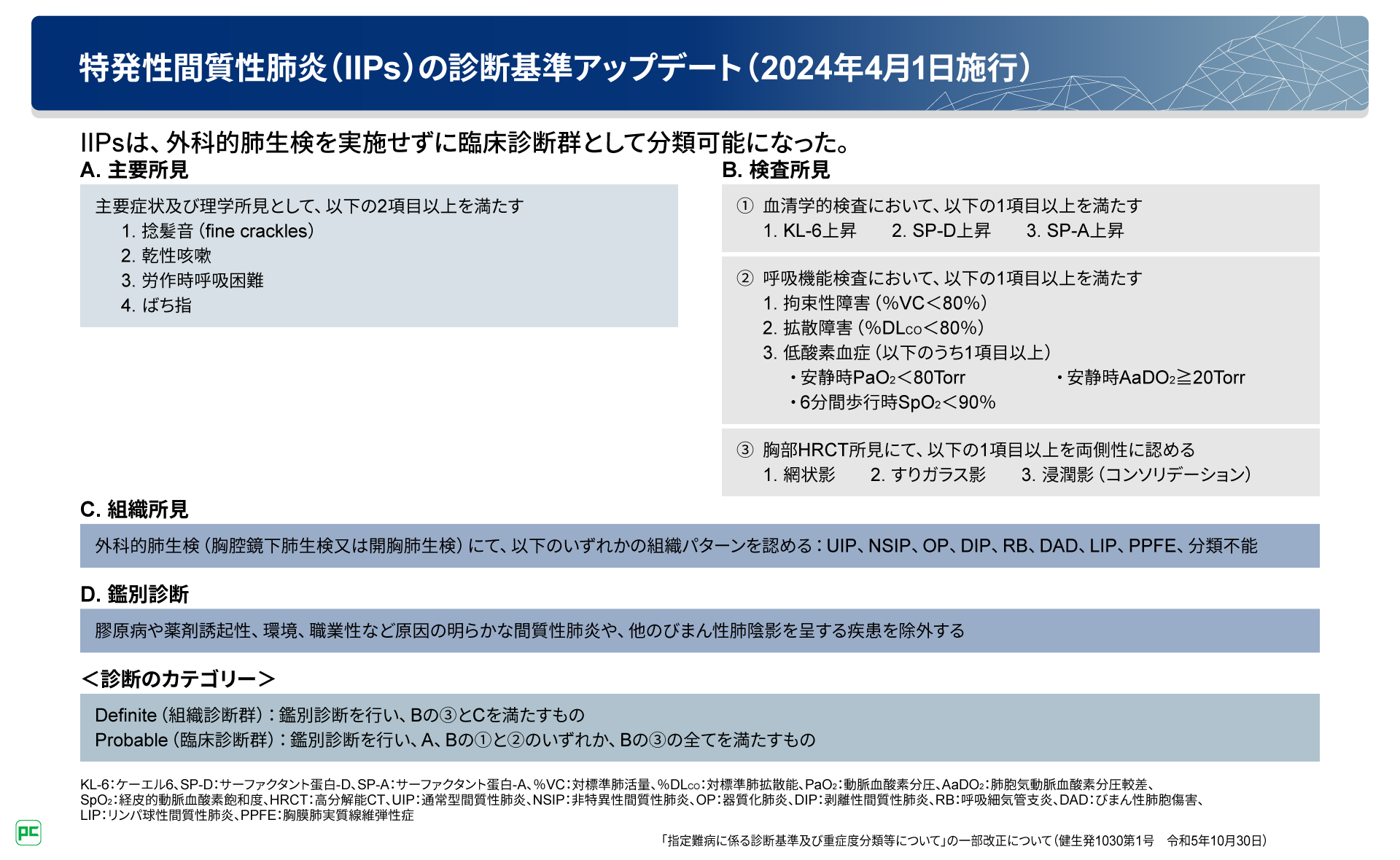 特発性間質性肺炎（IIPs）の診断基準アップデート（2024年4月1日施行）

IIPsは、外科的肺生検を実施せずに臨床診断群として分類可能になった。

A. 主要所見

主要症状及び理学所見として、以下の2項目以上を満たす
1. 捻髪音（fine crackles）
2. 乾性咳嗽
3. 労作時呼吸困難
4. ばち指

B. 検査所見

① 血清学的検査において、以下の1項目以上を満たす
1. KL-6上昇　2. SP-D上昇　3. SP-A上昇

② 呼吸機能検査において、以下の1項目以上を満たす
1. 拘束性障害（%VC＜80%）
2. 拡散障害（%$DL_{CO}$＜80%）
3. 低酸素血症（以下のうち1項目以上）
・安静時$PaO_2$＜80Torr　・安静時$AaDO_2$≧20Torr
・6分間歩行時$SpO_2$＜90%

③ 胸部HRCT所見にて、以下の1項目以上を両側性に認める
1. 網状影　2. すりガラス影　3. 浸潤影（コンソリデーション）

C. 組織所見

外科的肺生検（胸腔鏡下肺生検又は開胸肺生検）にて、以下のいずれかの組織パターンを認める：UIP、NSIP、OP、DIP、RB、DAD、LIP、PPFE、分類不能

D. 鑑別診断

膠原病や薬剤誘起性、環境、職業性など原因の明らかな間質性肺炎や、他のびまん性肺陰影を呈する疾患を除外する

＜診断のカテゴリー＞

Definite（組織診断群）：鑑別診断を行い、Bの③とCを満たすもの
Probable（臨床診断群）：鑑別診断を行い、A、Bの①と②のいずれか、Bの③の全てを満たすもの

KL-6：ケーエル6、SP-D：サーファクタント蛋白-D、SP-A：サーファクタント蛋白-A、%VC：対標準肺活量、%$DL_{CO}$：対標準肺拡散能、$PaO_2$：動脈血酸素分圧、$AaDO_2$：肺胞気動脈血酸素分圧較差、$SpO_2$：経皮的動脈血酸素飽和度、HRCT：高分解能CT、UIP：通常型間質性肺炎、NSIP：非特異性間質性肺炎、OP：器質化肺炎、DIP：剥離性間質性肺炎、RB：呼吸細気管支炎、DAD：びまん性肺胞傷害、LIP：リンパ球性間質性肺炎、PPFE：胸膜肺実質線維弾性症

PC

「指定難病に係る診断基準及び重症度分類等について」の一部改正について（健生発1030第1号　令和5年10月30日）